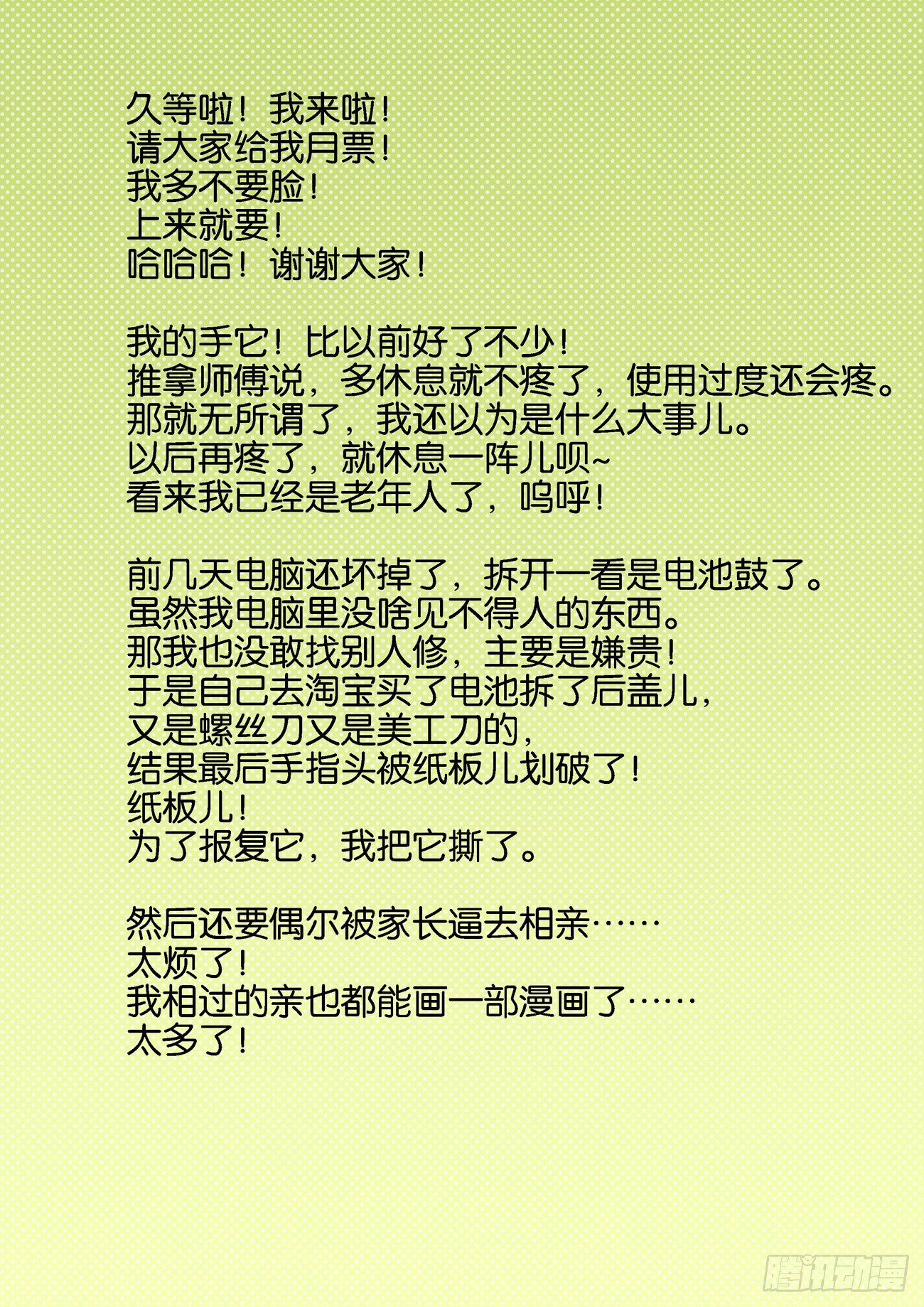 久等啦！我来啦！
请大家给我月票！
我多不要脸！
上来就要！
哈哈哈！谢谢大家！

我的手它！比以前好了不少！
推拿师傅说，多休息就不疼了，使用过度还会疼。
那就无所谓了，我还以为是什么大事儿。
以后再疼了，就休息一阵儿呗~
看来我已经是老年人了，呜呼！

前几天电脑还坏掉了，拆开一看是电池鼓了。
虽然我电脑里没啥见不得人的东西。
那我也没敢找别人修，主要是嫌贵！
于是自己去淘宝买了电池拆了后盖儿，
又是螺丝刀又是美工刀的，
结果最后手指头被纸板儿划破了！
纸板儿！
为了报复它，我把它撕了。

然后还要偶尔被家长逼去相亲……
太烦了！
我相过的亲也都能画一部漫画了……
太多了！

腾讯动漫